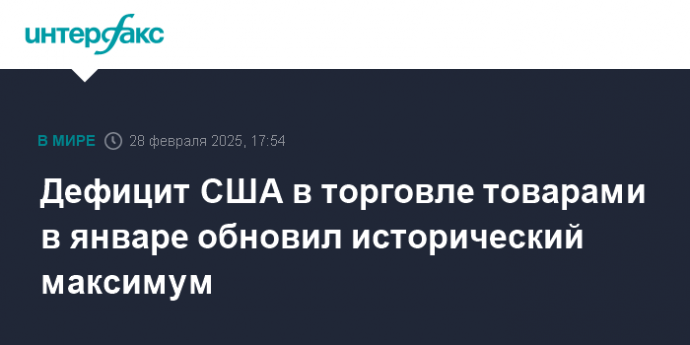 интерфакс

В МИРЕ 28 февраля 2025, 17:54

Дефицит США в торговле товарами в январе обновил исторический максимум